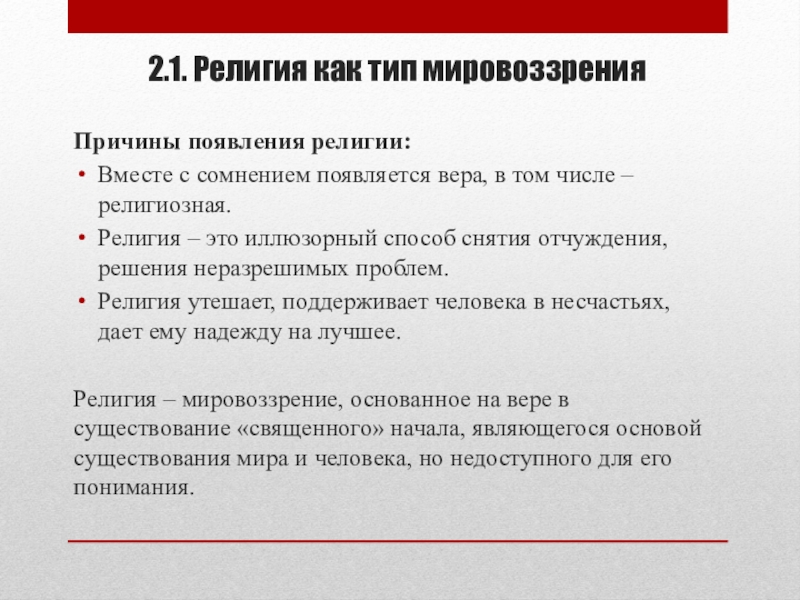 2.1. Религия как тип мировоззрения

Причины появления религии:

• Вместе с сомнением появляется вера, в том числе – религиозная.
• Религия – это иллюзорный способ снятия отчуждения, решения неразрешимых проблем.
• Религия утешает, поддерживает человека в несчастьях, дает ему надежду на лучшее.

Религия – мировоззрение, основанное на вере в существование «священного» начала, являющегося основой существования мира и человека, но недоступного для его понимания.